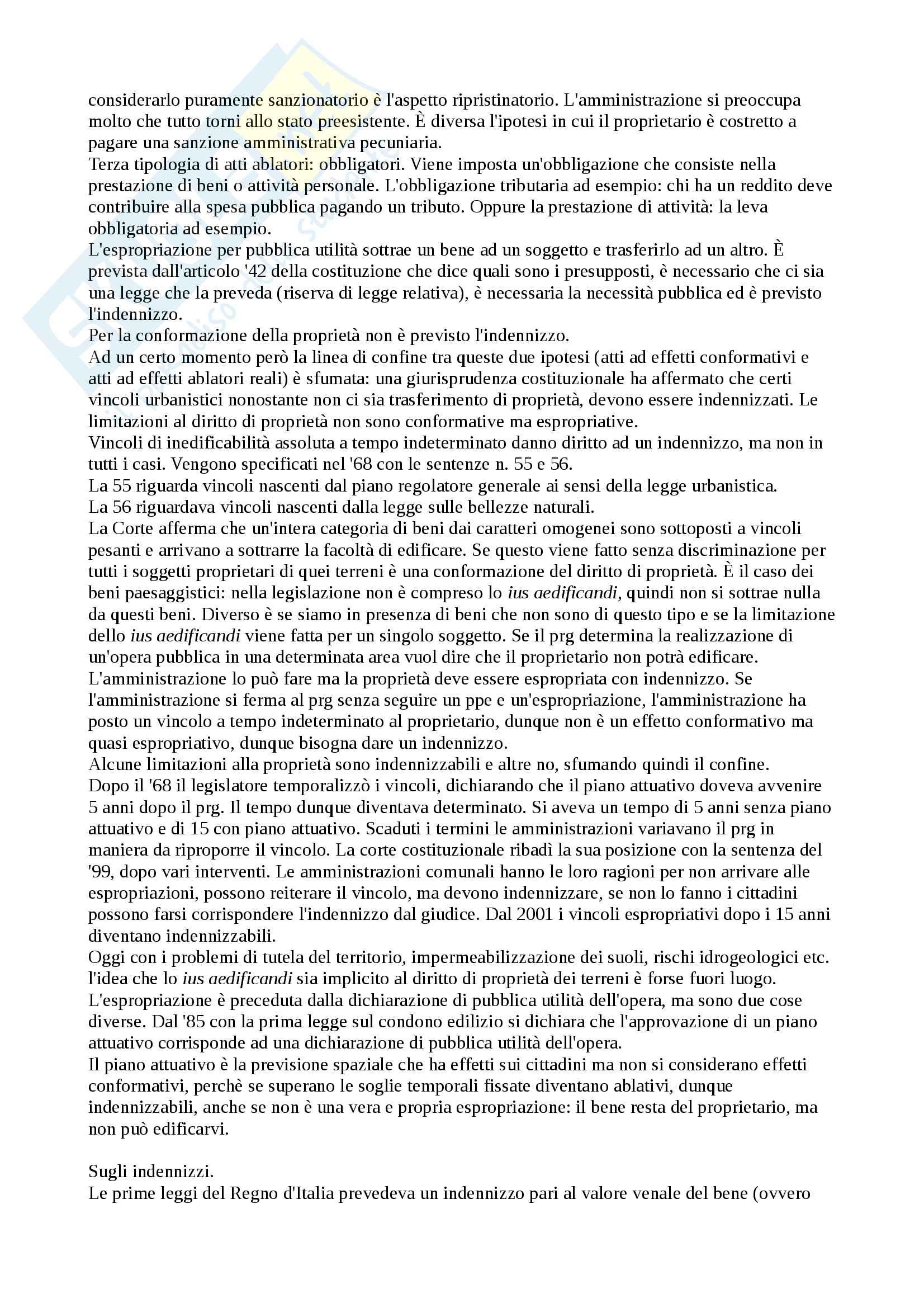 considerarlo puramente sanzionatorio è l'aspetto ripristinatorio. L'amministrazione si preoccupa molto che tutto torni allo stato preesistente. È diversa l'ipotesi in cui il proprietario è costretto a pagare una sanzione amministrativa pecuniaria.
Terza tipologia di atti ablatori: obbligatori. Viene imposta un'obbligazione che consiste nella prestazione di beni o attività personale. L'obbligazione tributaria ad esempio: chi ha un reddito deve contribuire alla spesa pubblica pagando un tributo. Oppure la prestazione di attività: la leva obbligatoria ad esempio.
L'espropriazione per pubblica utilità sottrae un bene ad un soggetto e trasferirlo ad un altro. È prevista dall'articolo '42 della costituzione che dice quali sono i presupposti, è necessario che ci sia una legge che la preveda (riserva di legge relativa), è necessaria la necessità pubblica ed è previsto l'indennizzo.
Per la conformazione della proprietà non è previsto l'indennizzo.
Ad un certo momento però la linea di confine tra queste due ipotesi (atti ad effetti conformativi e atti ad effetti ablatori reali) è sfumata: una giurisprudenza costituzionale ha affermato che certi vincoli urbanistici nonostante non ci sia trasferimento di proprietà, devono essere indennizzati. Le limitazioni al diritto di proprietà non sono conformative ma espropriative.
Vincoli di inedificabilità assoluta a tempo indeterminato danno diritto ad un indennizzo, ma non in tutti i casi. Vengono specificati nel '68 con le sentenze n. 55 e 56.
La 55 riguarda vincoli nascenti dal piano regolatore generale ai sensi della legge urbanistica.
La 56 riguardava vincoli nascenti dalla legge sulle bellezze naturali.
La Corte afferma che un'intera categoria di beni dai caratteri omogenei sono sottoposti a vincoli pesanti e arrivano a sottrarre la facoltà di edificare. Se questo viene fatto senza discriminazione per tutti i soggetti proprietari di quei terreni è una conformazione del diritto di proprietà. È il caso dei beni paesaggistici: nella legislazione non è compreso lo ius aedificandi, quindi non si sottrae nulla da questi beni. Diverso è se siamo in presenza di beni che non sono di questo tipo e se la limitazione dello ius aedificandi viene fatta per un singolo soggetto. Se il prg determina la realizzazione di un'opera pubblica in una determinata area vuol dire che il proprietario non potrà edificare. L'amministrazione lo può fare ma la proprietà deve essere espropriata con indennizzo. Se l'amministrazione si ferma al prg senza seguire un ppe e un'espropriazione, l'amministrazione ha posto un vincolo a tempo indeterminato al proprietario, dunque non è un effetto conformativo ma quasi espropriativo, dunque bisogna dare un indennizzo.
Alcune limitazioni alla proprietà sono indennizzabili e altre no, sfumando quindi il confine.
Dopo il '68 il legislatore temporalizzò i vincoli, dichiarando che il piano attuativo doveva avvenire 5 anni dopo il prg. Il tempo dunque diventava determinato. Si aveva un tempo di 5 anni senza piano attuativo e di 15 con piano attuativo. Scaduti i termini le amministrazioni variavano il prg in maniera da riproporre il vincolo. La corte costituzionale ribadì la sua posizione con la sentenza del '99, dopo vari interventi. Le amministrazioni comunali hanno le loro ragioni per non arrivare alle espropriazioni, possono reiterare il vincolo, ma devono indennizzare, se non lo fanno i cittadini possono farsi corrispondere l'indennizzo dal giudice. Dal 2001 i vincoli espropriativi dopo i 15 anni diventano indennizzabili.
Oggi con i problemi di tutela del territorio, impermeabilizzazione dei suoli, rischi idrogeologici etc. l'idea che lo ius aedificandi sia implicito al diritto di proprietà dei terreni è forse fuori luogo.
L'espropriazione è preceduta dalla dichiarazione di pubblica utilità dell'opera, ma sono due cose diverse. Dal '85 con la prima legge sul condono edilizio si dichiara che l'approvazione di un piano attuativo corrisponde ad una dichiarazione di pubblica utilità dell'opera.
Il piano attuativo è la previsione spaziale che ha effetti sui cittadini ma non si considerano effetti conformativi, perchè se superano le soglie temporali fissate diventano ablativi, dunque indennizzabili, anche se non è una vera e propria espropriazione: il bene resta del proprietario, ma non può edificarvi.

Sugli indennizzi.
Le prime leggi del Regno d'Italia prevedeva un indennizzo pari al valore venale del bene (ovvero